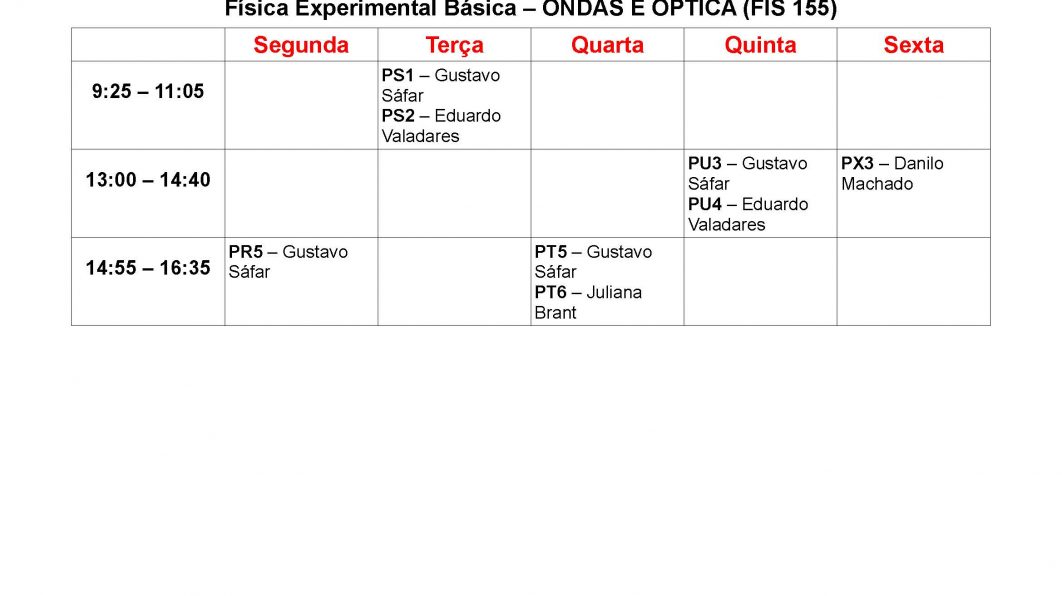 Física Experimental Básica – ONDAS E ÓPTICA (FIS 155)

| | Segunda | Terça | Quarta | Quinta | Sexta |
|---|---|---|---|---|---|
| 9:25 – 11:05 | | PS1 – Gustavo Sáfar PS2 – Eduardo Valadares | | | |
| 13:00 – 14:40 | | | | PU3 – Gustavo Sáfar PU4 – Eduardo Valadares | PX3 – Danilo Machado |
| 14:55 – 16:35 | PR5 – Gustavo Sáfar | | PT5 – Gustavo Sáfar PT6 – Juliana Brant | | |